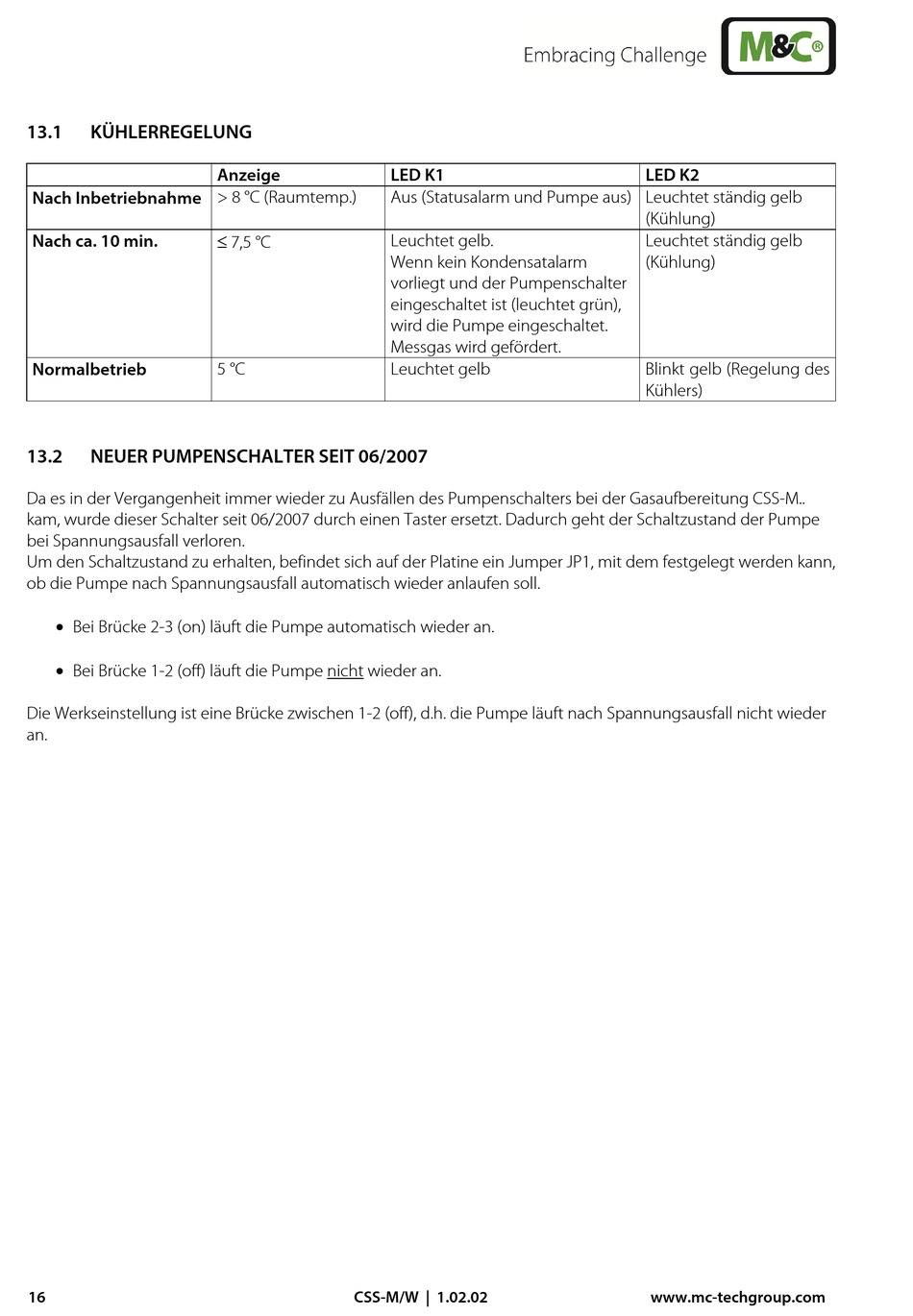 Embracing Challenge M&C®

13.1 KÜHLERREGELUNG

| | Anzeige | LED K1 | LED K2 |
|---|---|---|---|
| **Nach Inbetriebnahme** | > 8 °C (Raumtemp.) | Aus (Statusalarm und Pumpe aus) | Leuchtet ständig gelb (Kühlung) |
| **Nach ca. 10 min.** | ≤ 7,5 °C | Leuchtet gelb. Wenn kein Kondensatalarm vorliegt und der Pumpenschalter eingeschaltet ist (leuchtet grün), wird die Pumpe eingeschaltet. Messgas wird gefördert. | Leuchtet ständig gelb (Kühlung) |
| **Normalbetrieb** | 5 °C | Leuchtet gelb | Blinkt gelb (Regelung des Kühlers) |

13.2 NEUER PUMPENSCHALTER SEIT 06/2007

Da es in der Vergangenheit immer wieder zu Ausfällen des Pumpenschalters bei der Gasaufbereitung CSS-M.. kam, wurde dieser Schalter seit 06/2007 durch einen Taster ersetzt. Dadurch geht der Schaltzustand der Pumpe bei Spannungsausfall verloren.
Um den Schaltzustand zu erhalten, befindet sich auf der Platine ein Jumper JP1, mit dem festgelegt werden kann, ob die Pumpe nach Spannungsausfall automatisch wieder anlaufen soll.

• Bei Brücke 2-3 (on) läuft die Pumpe automatisch wieder an.

• Bei Brücke 1-2 (off) läuft die Pumpe nicht wieder an.

Die Werkseinstellung ist eine Brücke zwischen 1-2 (off), d.h. die Pumpe läuft nach Spannungsausfall nicht wieder an.

16 CSS-M/W | 1.02.02 www.mc-techgroup.com